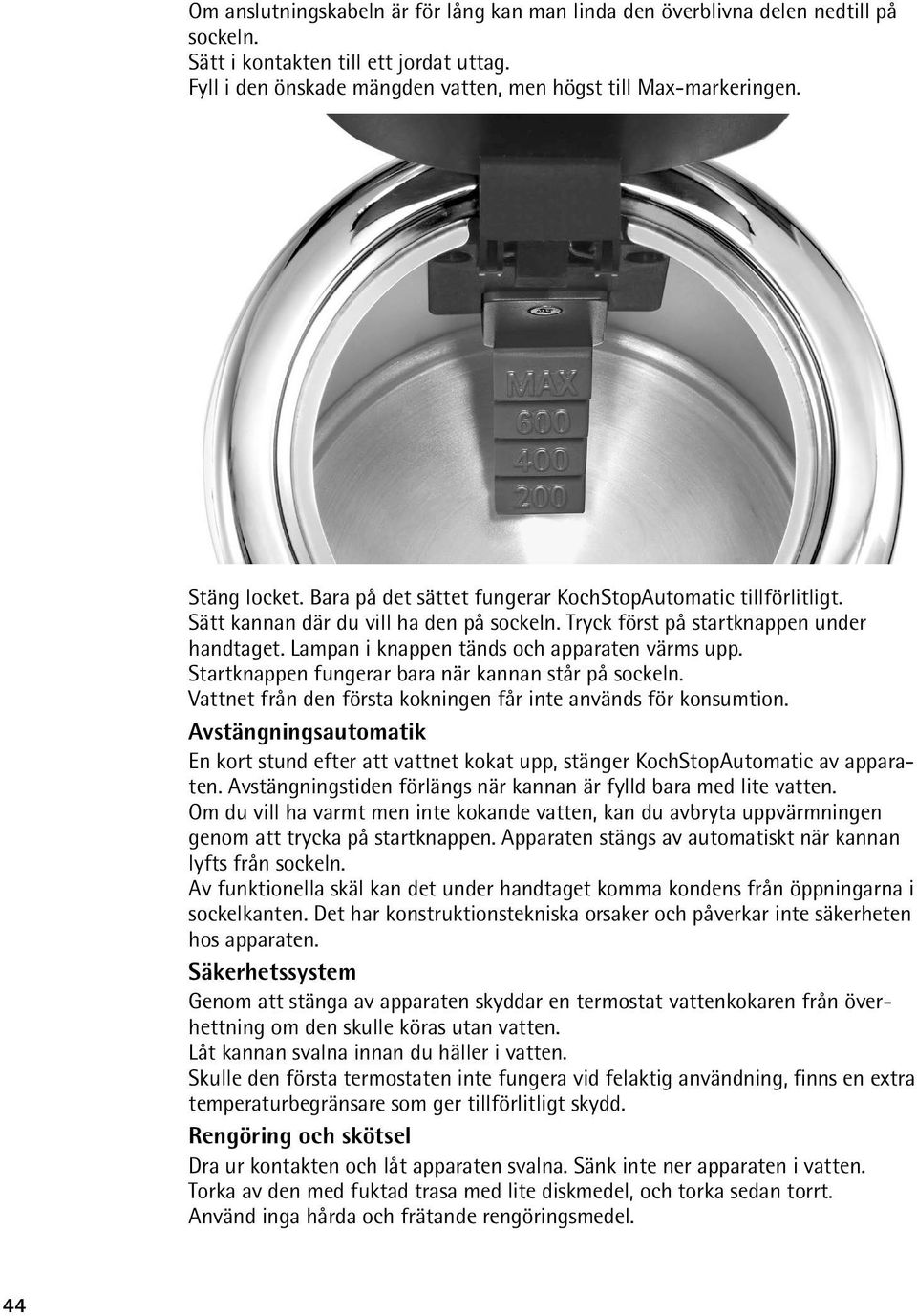 Om anslutningskabeln är för lång kan man linda den överblivna delen nedtill på sockeln.
Sätt i kontakten till ett jordat uttag.
Fyll i den önskade mängden vatten, men högst till Max-markeringen.

MAX
600
400
200

Stäng locket. Bara på det sättet fungerar KochStopAutomatic tillförlitligt.
Sätt kannan där du vill ha den på sockeln. Tryck först på startknappen under handtaget. Lampan i knappen tänds och apparaten värms upp.
Startknappen fungerar bara när kannan står på sockeln.
Vattnet från den första kokningen får inte används för konsumtion.

Avstängningsautomatik

En kort stund efter att vattnet kokat upp, stänger KochStopAutomatic av apparaten. Avstängningstiden förlängs när kannan är fylld bara med lite vatten.
Om du vill ha varmt men inte kokande vatten, kan du avbryta uppvärmningen genom att trycka på startknappen. Apparaten stängs av automatiskt när kannan lyfts från sockeln.
Av funktionella skäl kan det under handtaget komma kondens från öppningarna i sockelkanten. Det har konstruktionstekniska orsaker och påverkar inte säkerheten hos apparaten.

Säkerhetssystem

Genom att stänga av apparaten skyddar en termostat vattenkokaren från överhettning om den skulle köras utan vatten.
Låt kannan svalna innan du häller i vatten.
Skulle den första termostaten inte fungera vid felaktig användning, finns en extra temperaturbegränsare som ger tillförlitligt skydd.

Rengöring och skötsel

Dra ur kontakten och låt apparaten svalna. Sänk inte ner apparaten i vatten.
Torka av den med fuktad trasa med lite diskmedel, och torka sedan torrt.
Använd inga hårda och frätande rengöringsmedel.

44